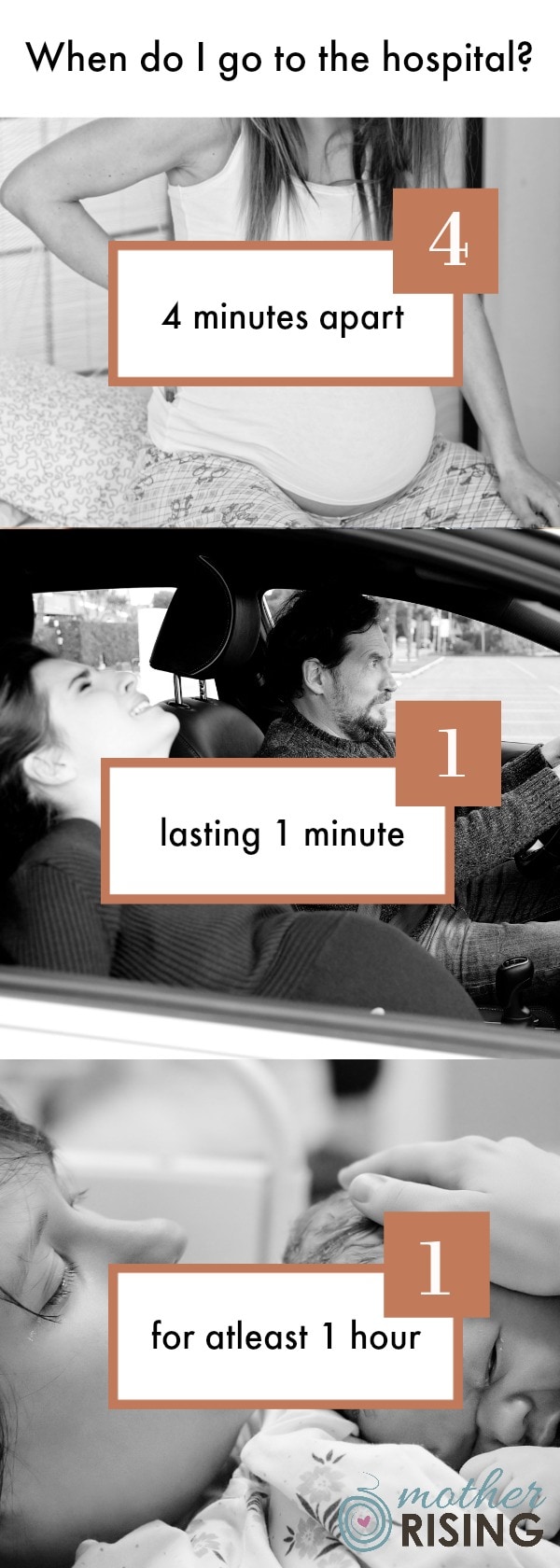 When do I go to the hospital?

4

4 minutes apart

1

lasting 1 minute

1

for atleast 1 hour

mother RISING